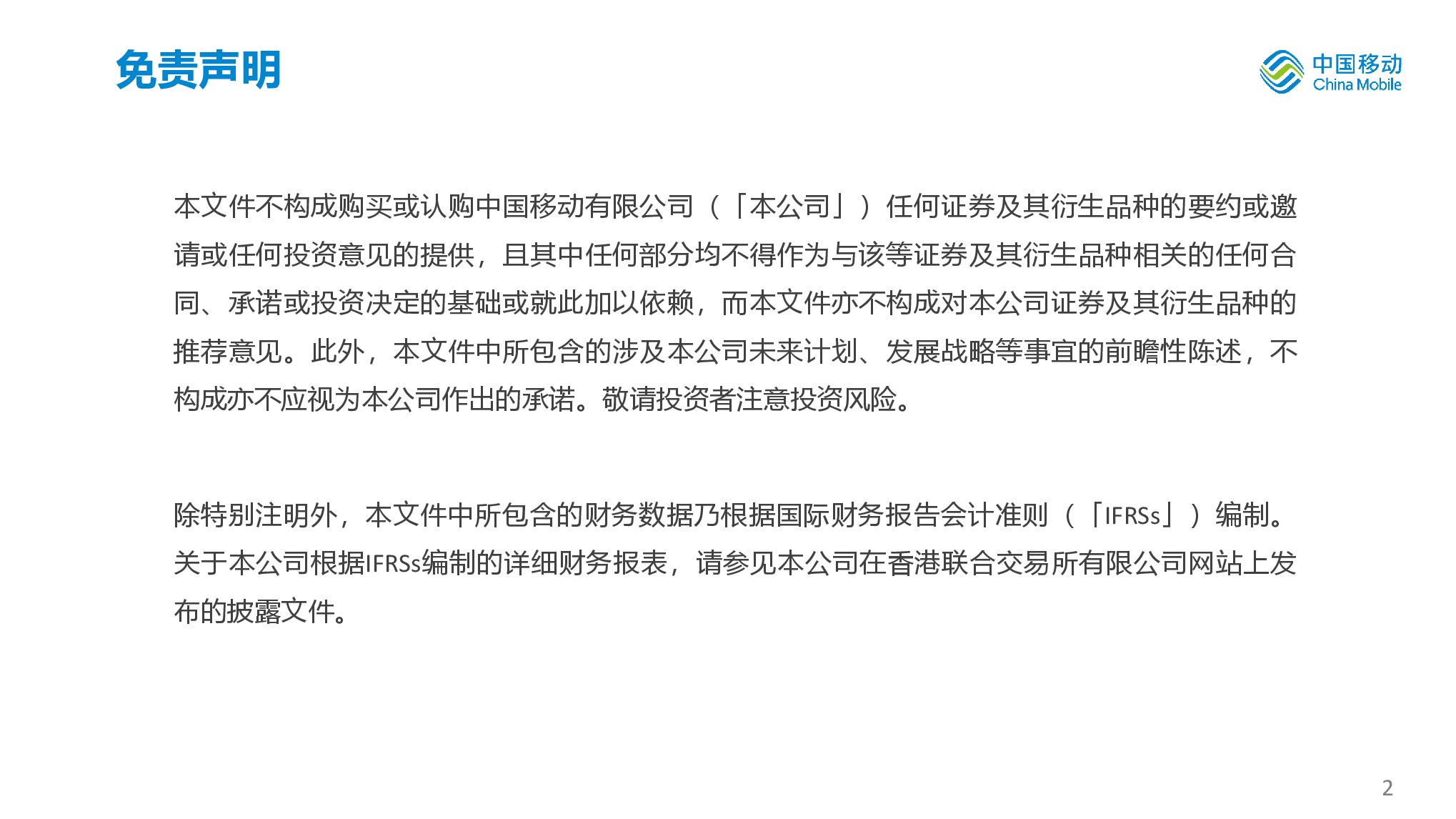 免责声明

中国移动
China Mobile

本文件不构成购买或认购中国移动有限公司（「本公司」）任何证券及其衍生品种的要约或邀请或任何投资意见的提供，且其中任何部分均不得作为与该等证券及其衍生品种相关的任何合同、承诺或投资决定的基础或就此加以依赖，而本文件亦不构成对本公司证券及其衍生品种的推荐意见。此外，本文件中所包含的涉及本公司未来计划、发展战略等事宜的前瞻性陈述，不构成亦不应视为本公司作出的承诺。敬请投资者注意投资风险。

除特别注明外，本文件中所包含的财务数据乃根据国际财务报告会计准则（「IFRSs」）编制。关于本公司根据IFRSs编制的详细财务报表，请参见本公司在香港联合交易所有限公司网站上发布的披露文件。

2